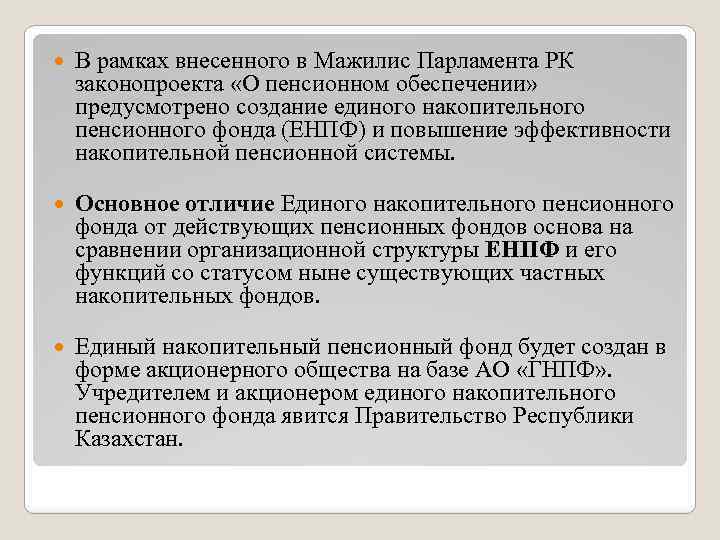 В рамках внесенного в Мажилис Парламента РК законопроекта «О пенсионном обеспечении» предусмотрено создание единого накопительного пенсионного фонда (ЕНПФ) и повышение эффективности накопительной пенсионной системы.

Основное отличие Единого накопительного пенсионного фонда от действующих пенсионных фондов основа на сравнении организационной структуры ЕНПФ и его функций со статусом ныне существующих частных накопительных фондов.

Единый накопительный пенсионный фонд будет создан в форме акционерного общества на базе АО «ГНПФ». Учредителем и акционером единого накопительного пенсионного фонда явится Правительство Республики Казахстан.